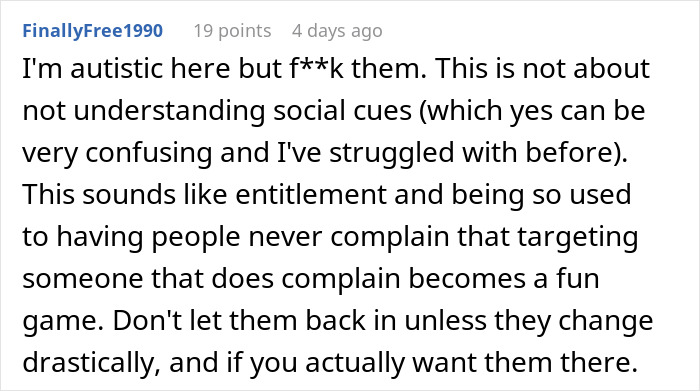 FinallyFree1990 19 points 4 days ago

I'm autistic here but f**k them. This is not about not understanding social cues (which yes can be very confusing and I've struggled with before). This sounds like entitlement and being so used to having people never complain that targeting someone that does complain becomes a fun game. Don't let them back in unless they change drastically, and if you actually want them there.